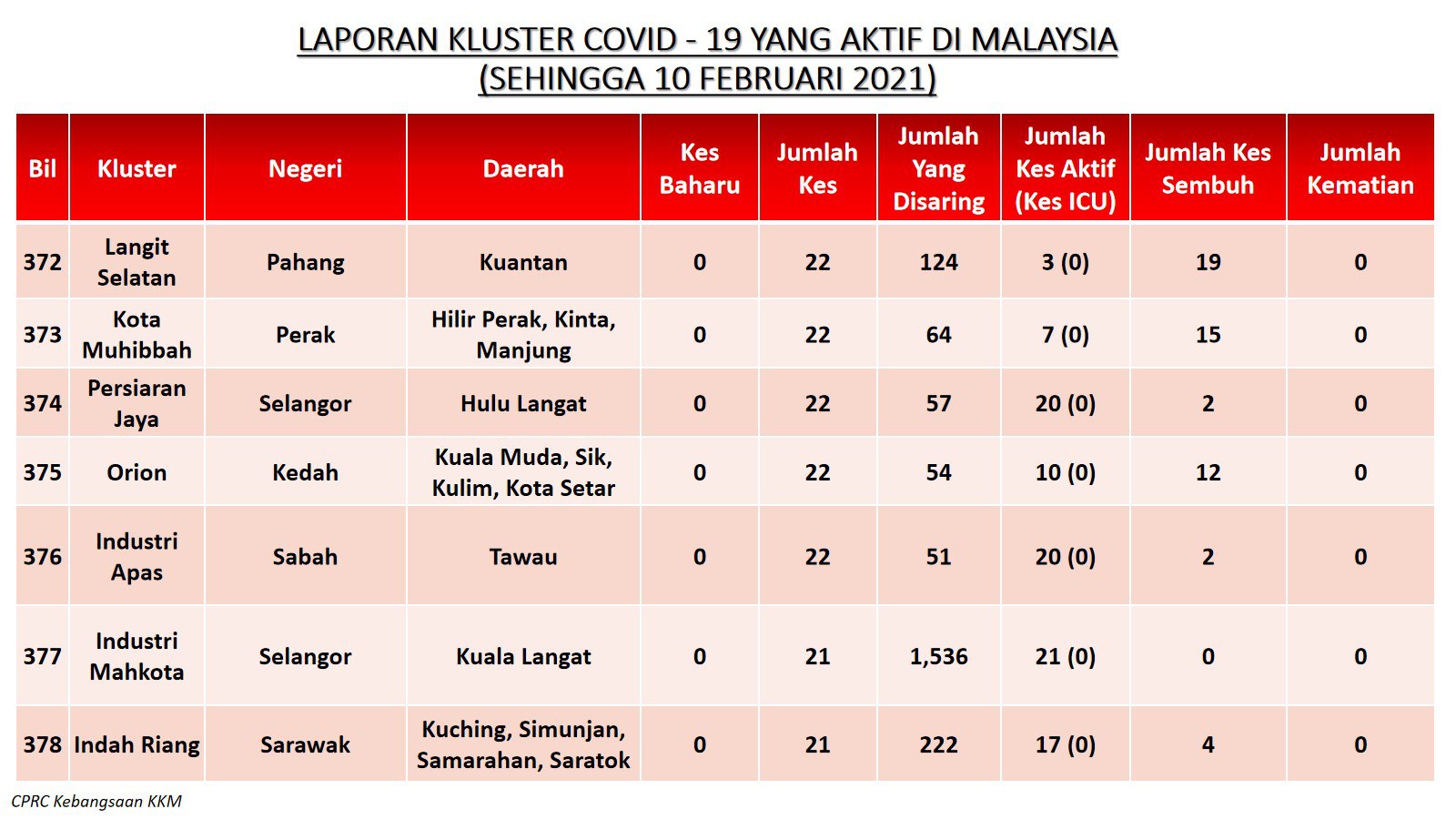 LAPORAN KLUSTER COVID - 19 YANG AKTIF DI MALAYSIA
(SEHINGGA 10 FEBRUARI 2021)

| Bil | Kluster | Negeri | Daerah | Kes Baharu | Jumlah Kes | Jumlah Yang Disaring | Jumlah Kes Aktif (Kes ICU) | Jumlah Kes Sembuh | Jumlah Kematian |
|---|---|---|---|---|---|---|---|---|---|
| 372 | Langit Selatan | Pahang | Kuantan | 0 | 22 | 124 | 3 (0) | 19 | 0 |
| 373 | Kota Muhibbah | Perak | Hilir Perak, Kinta, Manjung | 0 | 22 | 64 | 7 (0) | 15 | 0 |
| 374 | Persiaran Jaya | Selangor | Hulu Langat | 0 | 22 | 57 | 20 (0) | 2 | 0 |
| 375 | Orion | Kedah | Kuala Muda, Sik, Kulim, Kota Setar | 0 | 22 | 54 | 10 (0) | 12 | 0 |
| 376 | Industri Apas | Sabah | Tawau | 0 | 22 | 51 | 20 (0) | 2 | 0 |
| 377 | Industri Mahkota | Selangor | Kuala Langat | 0 | 21 | 1,536 | 21 (0) | 0 | 0 |
| 378 | Indah Riang | Sarawak | Kuching, Simunjan, Samarahan, Saratok | 0 | 21 | 222 | 17 (0) | 4 | 0 |

CPRC Kebangsaan KKM